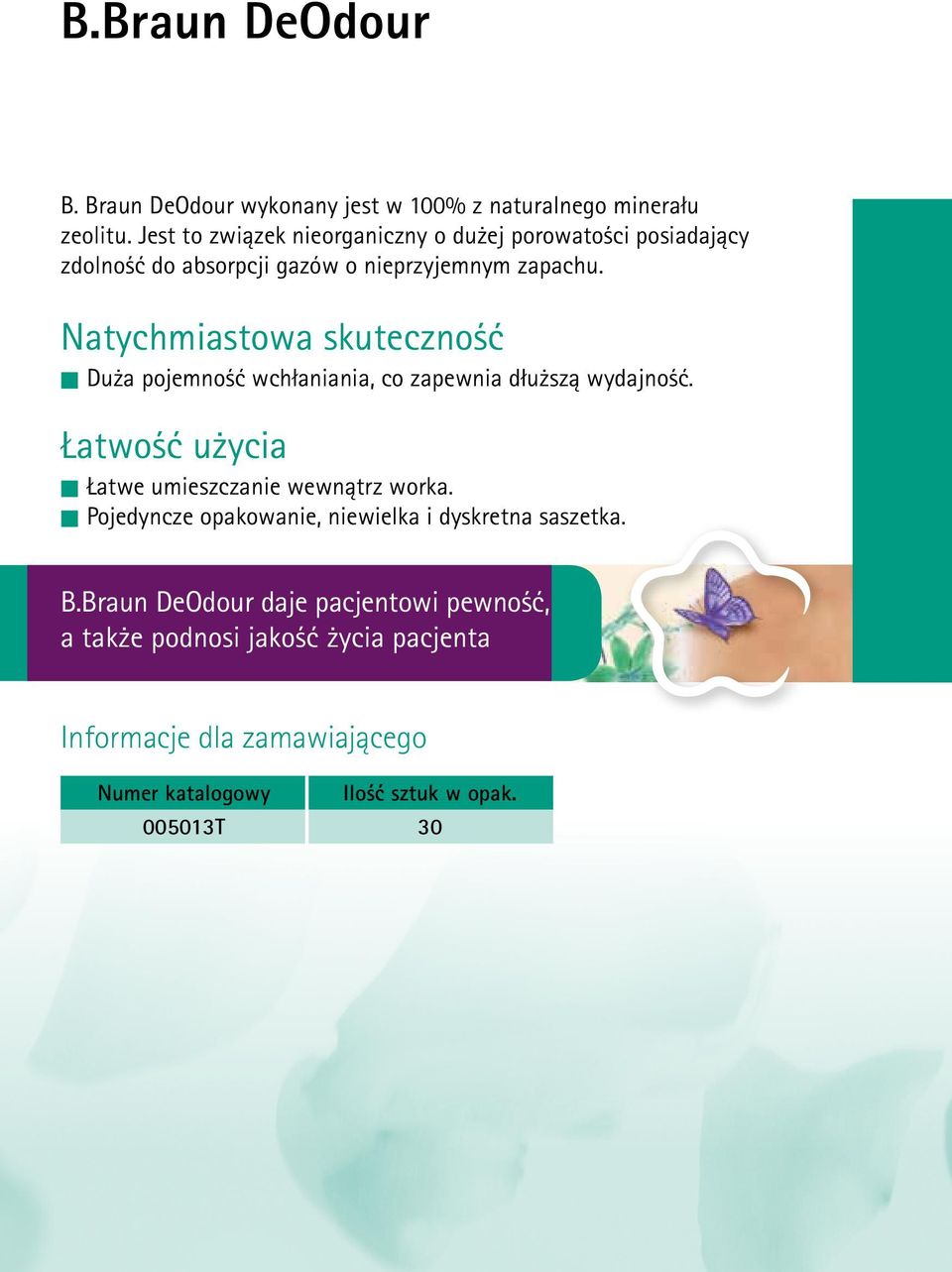 B.Braun DeOdour

B. Braun DeOdour wykonany jest w 100% z naturalnego minerału zeolitu. Jest to związek nieorganiczny o dużej porowatości posiadający zdolność do absorpcji gazów o nieprzyjemnym zapachu.

Natychmiastowa skuteczność

Duża pojemność wchłaniania, co zapewnia dłuższą wydajność.

Łatwość użycia

Łatwe umieszczanie wewnątrz worka.
Pojedyncze opakowanie, niewielka i dyskretna saszetka.

B.Braun DeOdour daje pacjentowi pewność, a także podnosi jakość życia pacjenta

Informacje dla zamawiającego

| Numer katalogowy | Ilość sztuk w opak. |
|---|---|
| 005013T | 30 |